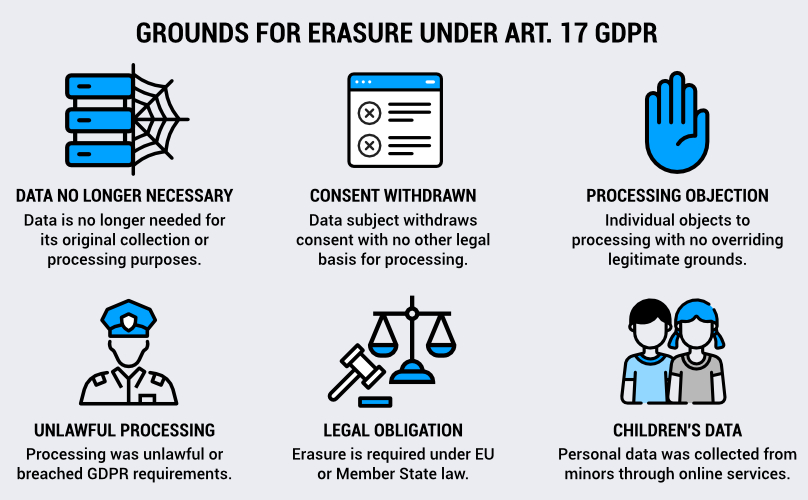 GROUNDS FOR ERASURE UNDER ART. 17 GDPR

DATA NO LONGER NECESSARY
Data is no longer needed for its original collection or processing purposes.

CONSENT WITHDRAWN
Data subject withdraws consent with no other legal basis for processing.

PROCESSING OBJECTION
Individual objects to processing with no overriding legitimate grounds.

UNLAWFUL PROCESSING
Processing was unlawful or breached GDPR requirements.

LEGAL OBLIGATION
Erasure is required under EU or Member State law.

CHILDREN'S DATA
Personal data was collected from minors through online services.